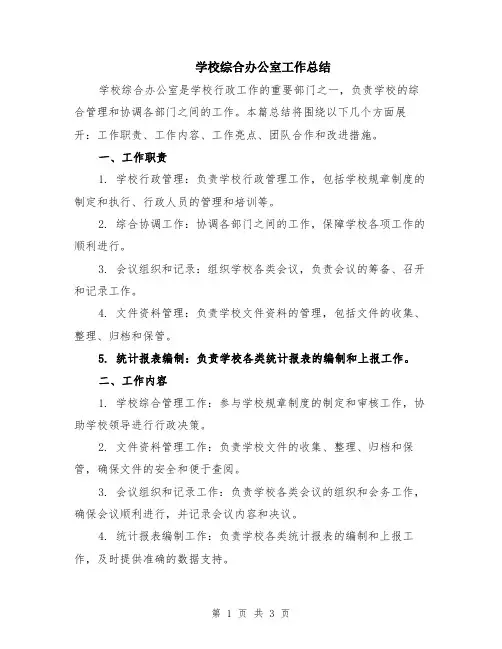 学校综合办公室工作总结

学校综合办公室是学校行政工作的重要部门之一，负责学校的综合管理和协调各部门之间的工作。本篇总结将围绕以下几个方面展开：工作职责、工作内容、工作亮点、团队合作和改进措施。

一、工作职责

1. 学校行政管理：负责学校行政管理工作，包括学校规章制度的制定和执行、行政人员的管理和培训等。

2. 综合协调工作：协调各部门之间的工作，保障学校各项工作的顺利进行。

3. 会议组织和记录：组织学校各类会议，负责会议的筹备、召开和记录工作。

4. 文件资料管理：负责学校文件资料的管理，包括文件的收集、整理、归档和保管。

5. 统计报表编制：负责学校各类统计报表的编制和上报工作。

二、工作内容

1. 学校综合管理工作：参与学校规章制度的制定和审核工作，协助学校领导进行行政决策。

2. 文件资料管理工作：负责学校文件的收集、整理、归档和保管，确保文件的安全和便于查阅。

3. 会议组织和记录工作：负责学校各类会议的组织和会务工作，确保会议顺利进行，并记录会议内容和决议。

4. 统计报表编制工作：负责学校各类统计报表的编制和上报工作，及时提供准确的数据支持。

第 1 页 共 3 页